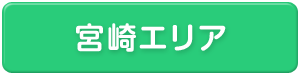 宮崎エリア